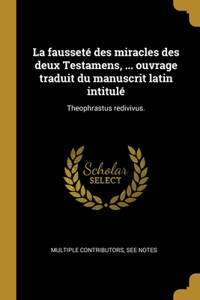 La fausseté des miracles des deux Testamens, ... ouvrage traduit du manuscrit latin intitulé

Theophrastus redivivus.

Scholar SELECT

MULTIPLE CONTRIBUTORS, SEE NOTES